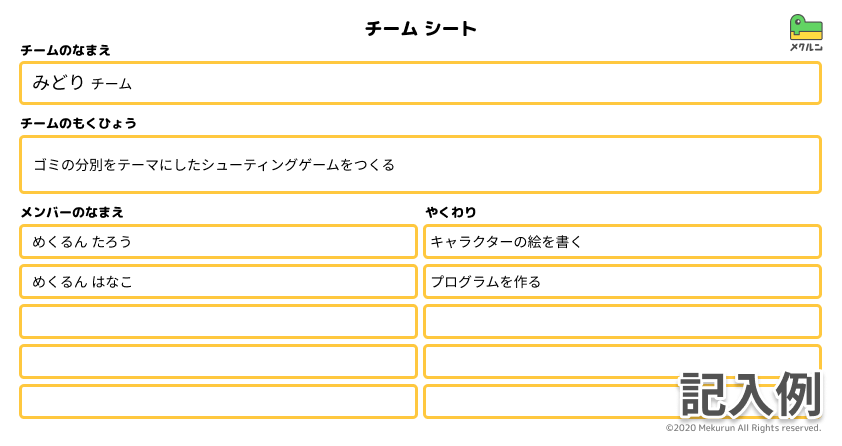 チーム シート

メクルン

チームのなまえ

みどり チーム

チームのもくひょう

ゴミの分別をテーマにしたシューティングゲームをつくる

メンバーのなまえ

めくるん たろう

めくるん はなこ

やくわり

キャラクターの絵を書く

プログラムを作る

記入例

©2020 Mekurun All Rights reserved.